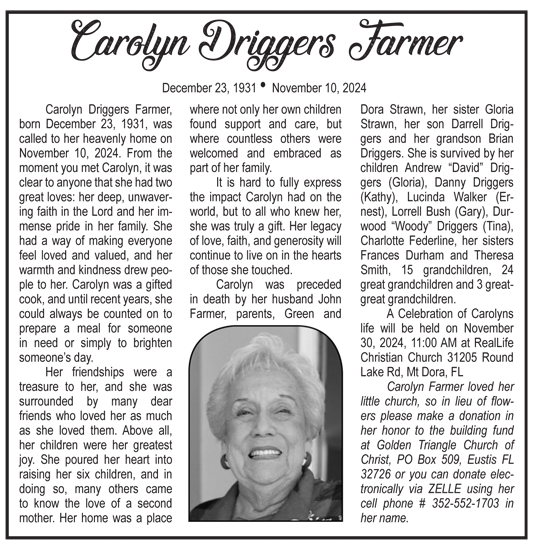 Carolyn Driggers Farmer

December 23, 1931 • November 10, 2024

Carolyn Driggers Farmer, born December 23, 1931, was called to her heavenly home on November 10, 2024. From the moment you met Carolyn, it was clear to anyone that she had two great loves: her deep, unwavering faith in the Lord and her immense pride in her family. She had a way of making everyone feel loved and valued, and her warmth and kindness drew people to her. Carolyn was a gifted cook, and until recent years, she could always be counted on to prepare a meal for someone in need or simply to brighten someone's day.

Her friendships were a treasure to her, and she was surrounded by many dear friends who loved her as much as she loved them. Above all, her children were her greatest joy. She poured her heart into raising her six children, and in doing so, many others came to know the love of a second mother. Her home was a place where not only her own children found support and care, but where countless others were welcomed and embraced as part of her family.

It is hard to fully express the impact Carolyn had on the world, but to all who knew her, she was truly a gift. Her legacy of love, faith, and generosity will continue to live on in the hearts of those she touched.

Carolyn was preceded in death by her husband John Farmer, parents, Green and Dora Strawn, her sister Gloria Strawn, her son Darrell Driggers and her grandson Brian Driggers. She is survived by her children Andrew "David" Driggers (Gloria), Danny Driggers (Kathy), Lucinda Walker (Ernest), Lorrell Bush (Gary), Durwood "Woody" Driggers (Tina), Charlotte Federline, her sisters Frances Durham and Theresa Smith, 15 grandchildren, 24 great grandchildren and 3 great-great grandchildren.

A Celebration of Carolyns life will be held on November 30, 2024, 11:00 AM at RealLife Christian Church 31205 Round Lake Rd, Mt Dora, FL

Carolyn Farmer loved her little church, so in lieu of flowers please make a donation in her honor to the building fund at Golden Triangle Church of Christ, PO Box 509, Eustis FL 32726 or you can donate electronically via ZELLE using her cell phone # 352-552-1703 in her name.